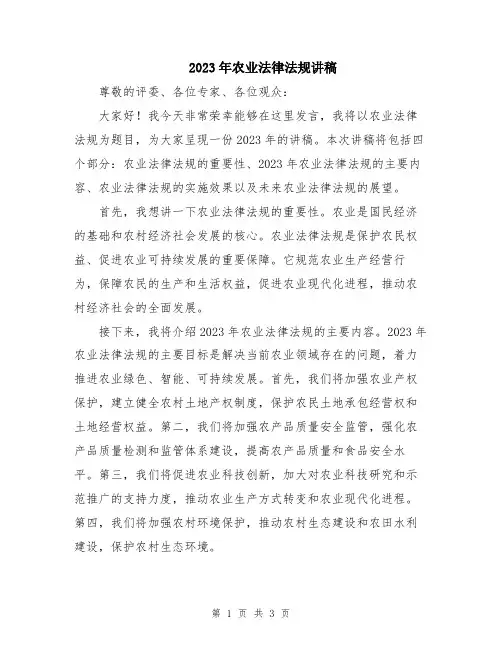 2023年农业法律法规讲稿

尊敬的评委、各位专家、各位观众：

大家好！我今天非常荣幸能够在这里发言，我将以农业法律法规为题目，为大家呈现一份2023年的讲稿。本次讲稿将包括四个部分：农业法律法规的重要性、2023年农业法律法规的主要内容、农业法律法规的实施效果以及未来农业法律法规的展望。

首先，我想讲一下农业法律法规的重要性。农业是国民经济的基础和农村经济社会发展的核心。农业法律法规是保护农民权益、促进农业可持续发展的重要保障。它规范农业生产经营行为，保障农民的生产和生活权益，促进农业现代化进程，推动农村经济社会的全面发展。

接下来，我将介绍2023年农业法律法规的主要内容。2023年农业法律法规的主要目标是解决当前农业领域存在的问题，着力推进农业绿色、智能、可持续发展。首先，我们将加强农业产权保护，建立健全农村土地产权制度，保护农民土地承包经营权和土地经营权益。第二，我们将加强农产品质量安全监管，强化农产品质量检测和监管体系建设，提高农产品质量和食品安全水平。第三，我们将促进农业科技创新，加大对农业科技研究和示范推广的支持力度，推动农业生产方式转变和农业现代化进程。第四，我们将加强农村环境保护，推动农村生态建设和农田水利建设，保护农村生态环境。

第 1 页 共 3 页